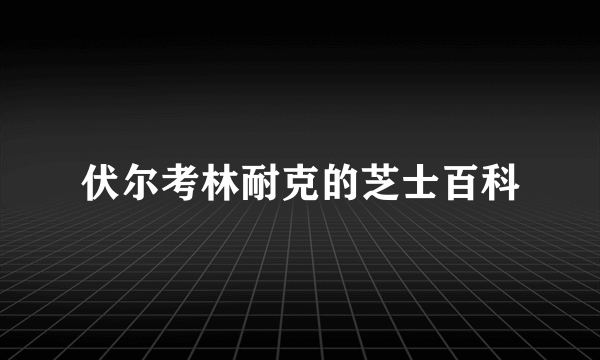 伏尔考林耐克的芝士百科